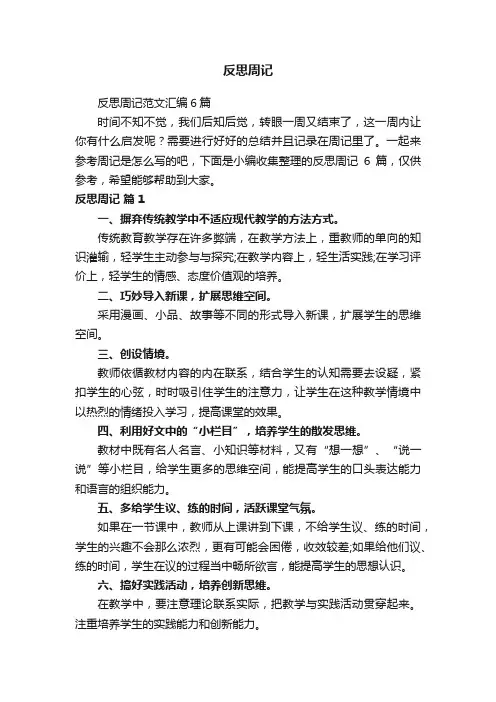 反思周记

反思周记范文汇编 6 篇

时间不知不觉，我们后知后觉，转眼一周又结束了，这一周内让你有什么启发呢？需要进行好好的总结并且记录在周记里了。一起来参考周记是怎么写的吧，下面是小编收集整理的反思周记 6 篇，仅供参考，希望能够帮助到大家。

反思周记 篇 1

一、摒弃传统教学中不适应现代教学的方法方式。

传统教育教学存在许多弊端，在教学方法上，重教师的单向的知识灌输，轻学生主动参与与探究;在教学内容上，轻生活实践;在学习评价上，轻学生的情感、态度价值观的培养。

二、巧妙导入新课，扩展思维空间。

采用漫画、小品、故事等不同的形式导入新课，扩展学生的思维空间。

三、创设情境。

教师依循教材内容的内在联系，结合学生的认知需要去设疑，紧扣学生的心弦，时时吸引住学生的注意力，让学生在这种教学情境中以热烈的情绪投入学习，提高课堂的效果。

四、利用好文中的“小栏目”，培养学生的散发思维。

教材中既有名人名言、小知识等材料，又有“想一想”、“说一说”等小栏目，给学生更多的思维空间，能提高学生的口头表达能力和语言的组织能力。

五、多给学生议、练的时间，活跃课堂气氛。

如果在一节课中，教师从上课讲到下课，不给学生议、练的时间，学生的兴趣不会那么浓烈，更有可能会困倦，收效较差;如果给他们议、练的时间，学生在议的过程当中畅所欲言，能提高学生的思想认识。

六、搞好实践活动，培养创新思维。

在教学中，要注意理论联系实际，把教学与实践活动贯穿起来。注重培养学生的实践能力和创新能力。